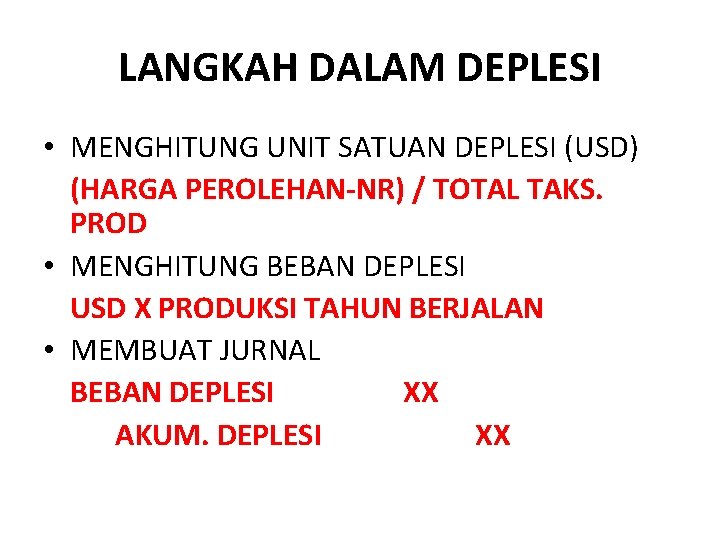 LANGKAH DALAM DEPLESI

• MENGHITUNG UNIT SATUAN DEPLESI (USD)
(HARGA PEROLEHAN-NR) / TOTAL TAKS. PROD

• MENGHITUNG BEBAN DEPLESI
USD X PRODUKSI TAHUN BERJALAN

• MEMBUAT JURNAL
BEBAN DEPLESI XX
AKUM. DEPLESI XX